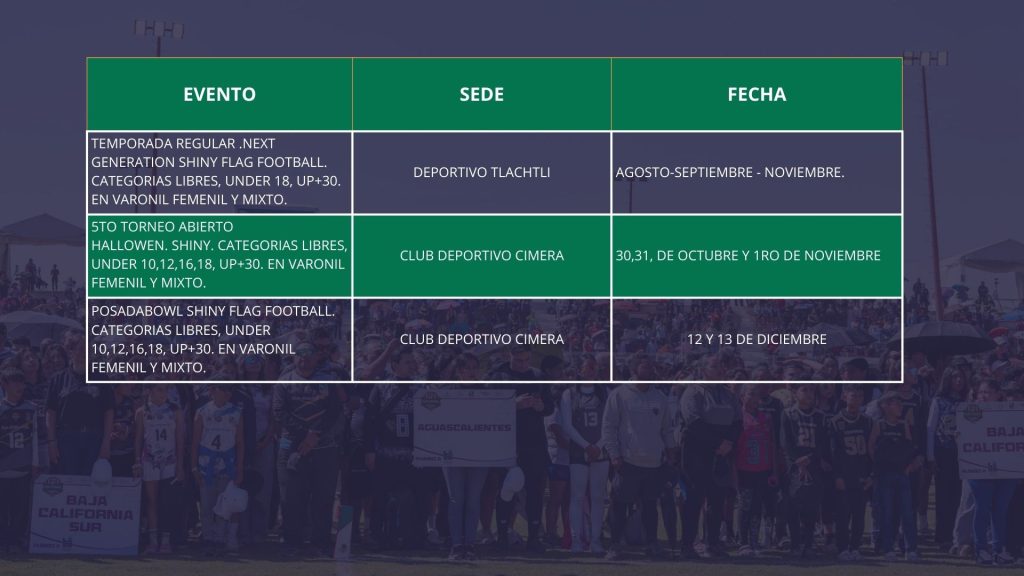 | EVENTO | SEDE | FECHA |
|---|---|---|
| TEMPORADA REGULAR .NEXT GENERATION SHINY FLAG FOOTBALL. CATEGORIAS LIBRES, UNDER 18, UP+30. EN VARONIL FEMENIL Y MIXTO. | DEPORTIVO TLACHTLI | AGOSTO-SEPTIEMBRE - NOVIEMBRE. |
| 5TO TORNEO ABIERTO HALLOWEN. SHINY. CATEGORIAS LIBRES, UNDER 10,12,16,18, UP+30. EN VARONIL FEMENIL Y MIXTO. | CLUB DEPORTIVO CIMERA | 30,31, DE OCTUBRE Y 1RO DE NOVIEMBRE |
| POSADABOWL SHINY FLAG FOOTBALL. CATEGORIAS LIBRES, UNDER 10,12,16,18, UP+30. EN VARONIL FEMENIL Y MIXTO. | CLUB DEPORTIVO CIMERA | 12 Y 13 DE DICIEMBRE |

BAJA CALIFORNIA SUR

AGUASCALIENTES

BAJA CALIFORNIA